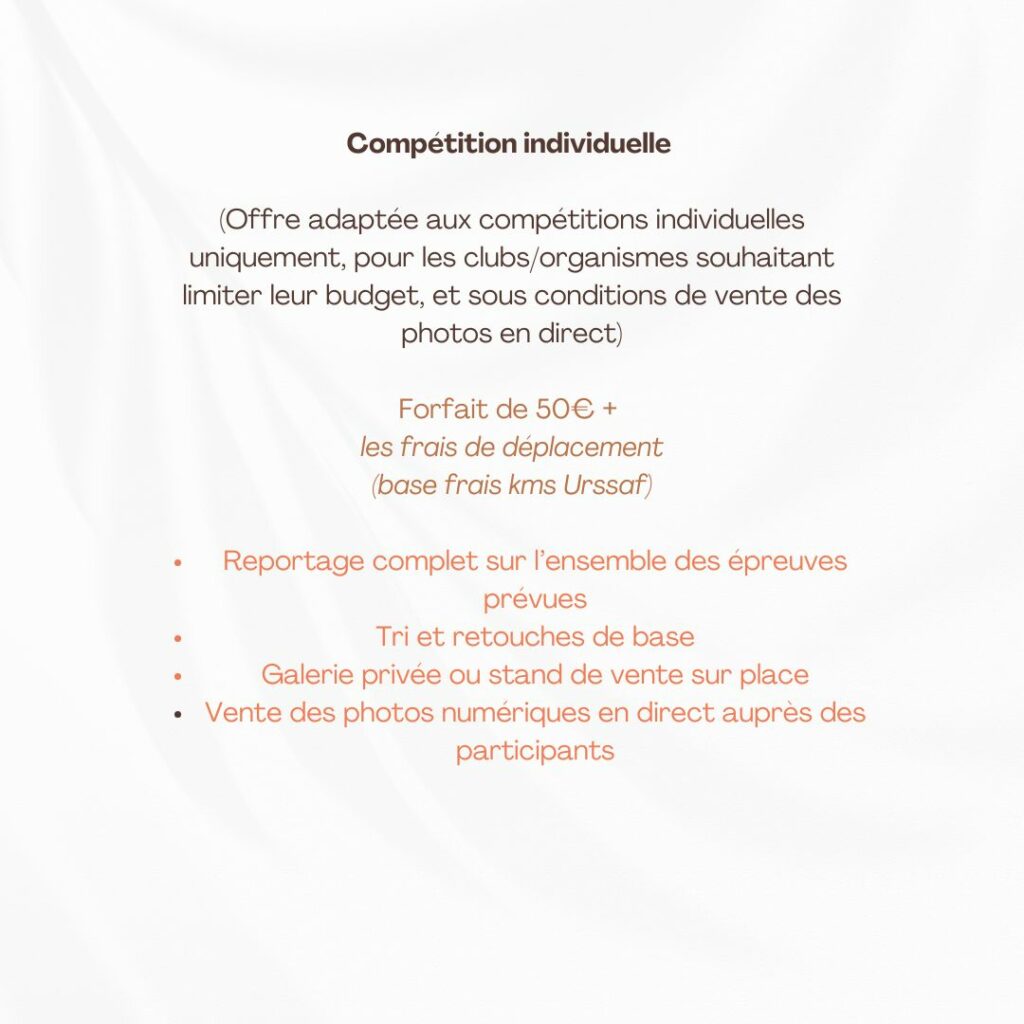 Compétition individuelle

(Offre adaptée aux compétitions individuelles uniquement, pour les clubs/organismes souhaitant limiter leur budget, et sous conditions de vente des photos en direct)

Forfait de 50€ +
les frais de déplacement
(base frais kms Urssaf)

• Reportage complet sur l'ensemble des épreuves prévues
• Tri et retouches de base
• Galerie privée ou stand de vente sur place
• Vente des photos numériques en direct auprès des participants